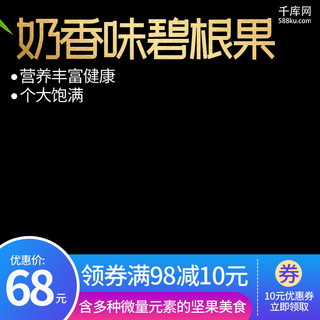 千库网
588ku.com

奶香味碧根果

• 营养丰富健康
• 个大饱满

优惠价:
68元

领券满98减10元

含多种微量元素的坚果美食

券
10元优惠券
立即领取